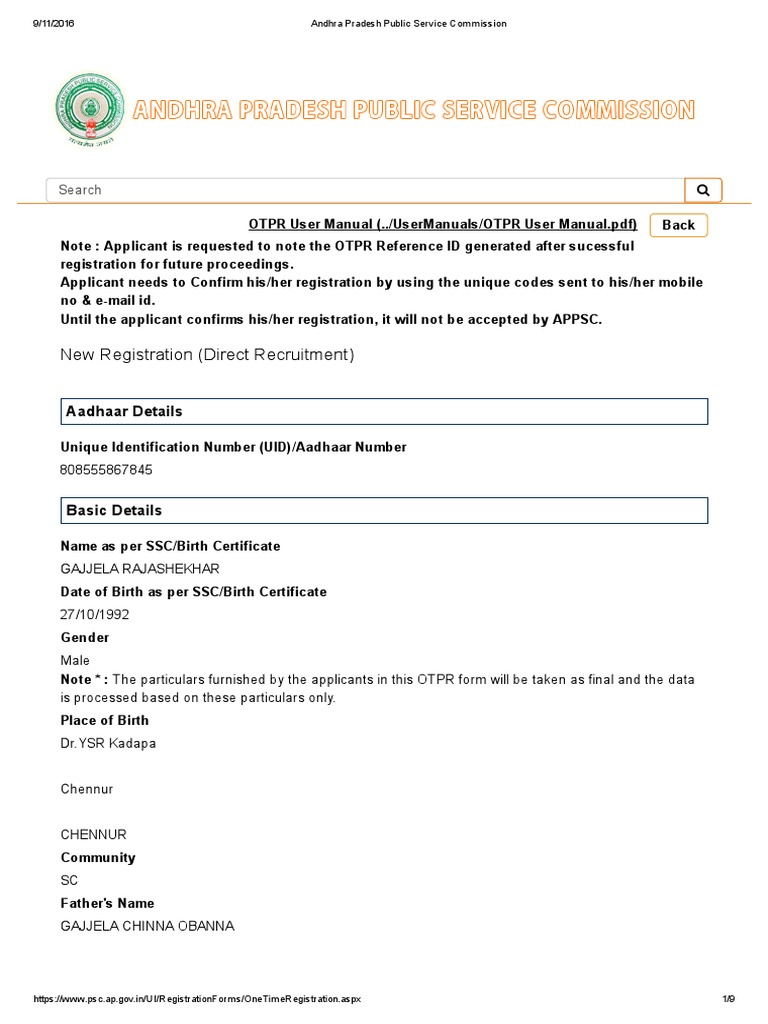 9/11/2016 Andhra Pradesh Public Service Commission

ANDHRA PRADESH PUBLIC SERVICE COMMISSION

Search

OTPR User Manual (../UserManuals/OTPR User Manual.pdf) Back

Note : Applicant is requested to note the OTPR Reference ID generated after sucessful registration for future proceedings.
Applicant needs to Confirm his/her registration by using the unique codes sent to his/her mobile no & e-mail id.
Until the applicant confirms his/her registration, it will not be accepted by APPSC.

New Registration (Direct Recruitment)

Aadhaar Details

Unique Identification Number (UID)/Aadhaar Number
808555867845

Basic Details

Name as per SSC/Birth Certificate
GAJJELA RAJASHEKHAR
Date of Birth as per SSC/Birth Certificate
27/10/1992
Gender
Male
Note * : The particulars furnished by the applicants in this OTPR form will be taken as final and the data is processed based on these particulars only.
Place of Birth
Dr.YSR Kadapa

Chennur

CHENNUR
Community
SC
Father's Name
GAJJELA CHINNA OBANNA

https://www.psc.ap.gov.in/UI/RegistrationForms/OneTimeRegistration.aspx 1/9